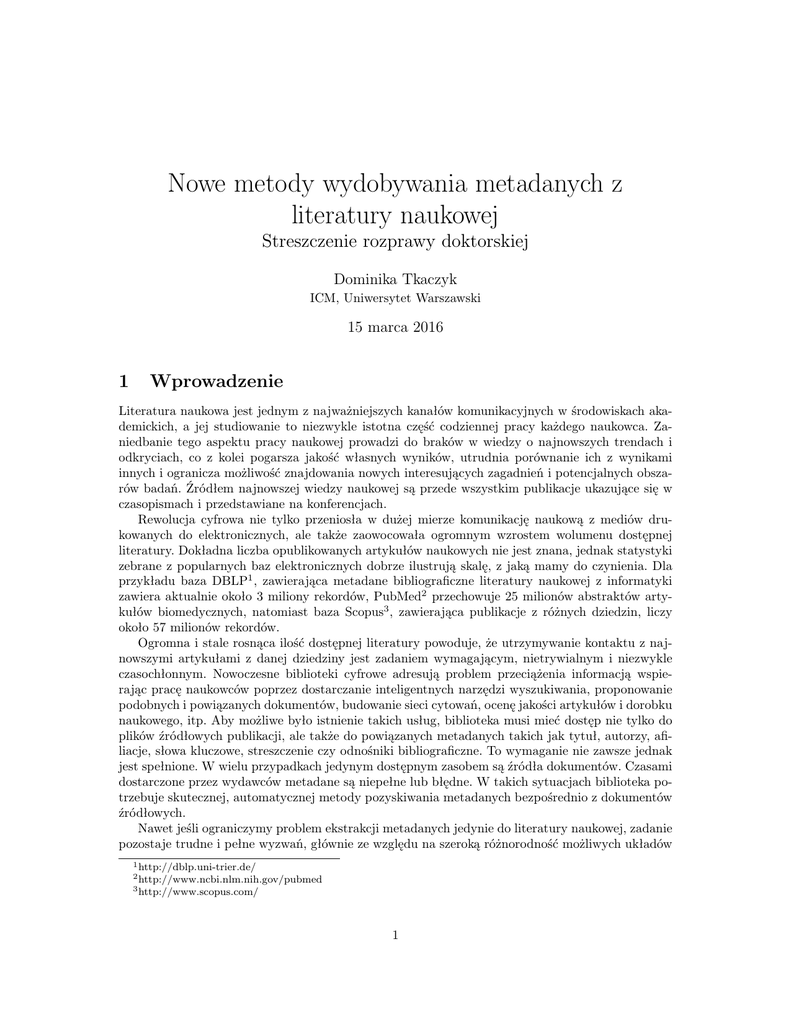 Nowe metody wydobywania metadanych z literatury naukowej
Streszczenie rozprawy doktorskiej

Dominika Tkaczyk
ICM, Uniwersytet Warszawski

15 marca 2016

1 Wprowadzenie

Literatura naukowa jest jednym z najważniejszych kanałów komunikacyjnych w środowiskach akademickich, a jej studiowanie to niezwykle istotna część codziennej pracy każdego naukowca. Zaniedbanie tego aspektu pracy naukowej prowadzi do braków w wiedzy o najnowszych trendach i odkryciach, co z kolei pogarsza jakość własnych wyników, utrudnia porównanie ich z wynikami innych i ogranicza możliwość znajdowania nowych interesujących zagadnień i potencjalnych obszarów badań. Źródłem najnowszej wiedzy naukowej są przede wszystkim publikacje ukazujące się w czasopismach i przedstawiane na konferencjach.

Rewolucja cyfrowa nie tylko przeniosła w dużej mierze komunikację naukową z mediów drukowanych do elektronicznych, ale także zaowocowała ogromnym wzrostem wolumenu dostępnej literatury. Dokładna liczba opublikowanych artykułów naukowych nie jest znana, jednak statystyki zebrane z popularnych baz elektronicznych dobrze ilustrują skalę, z jaką mamy do czynienia. Dla przykładu baza DBLP$^1$, zawierająca metadane bibliograficzne literatury naukowej z informatyki zawiera aktualnie około 3 miliony rekordów, PubMed$^2$ przechowuje 25 milionów abstraktów artykułów biomedycznych, natomiast baza Scopus$^3$, zawierająca publikacje z różnych dziedzin, liczy około 57 milionów rekordów.

Ogromna i stale rosnąca ilość dostępnej literatury powoduje, że utrzymywanie kontaktu z najnowszymi artykułami z danej dziedziny jest zadaniem wymagającym, nietrywialnym i niezwykle czasochłonnym. Nowoczesne biblioteki cyfrowe adresują problem przeciążenia informacją wspierając pracę naukowców poprzez dostarczanie inteligentnych narzędzi wyszukiwania, proponowanie podobnych i powiązanych dokumentów, budowanie sieci cytowań, ocenę jakości artykułów i dorobku naukowego, itp. Aby możliwe było istnienie takich usług, biblioteka musi mieć dostęp nie tylko do plików źródłowych publikacji, ale także do powiązanych metadanych takich jak tytuł, autorzy, afiliacje, słowa kluczowe, streszczenie czy odnośniki bibliograficzne. To wymaganie nie zawsze jednak jest spełnione. W wielu przypadkach jedynym dostępnym zasobem są źródła dokumentów. Czasami dostarczone przez wydawców metadane są niepełne lub błędne. W takich sytuacjach biblioteka potrzebuje skutecznej, automatycznej metody pozyskiwania metadanych bezpośrednio z dokumentów źródłowych.

Nawet jeśli ograniczymy problem ekstrakcji metadanych jedynie do literatury naukowej, zadanie pozostaje trudne i pełne wyzwań, głównie ze względu na szeroką różnorodność możliwych układów

$^1$http://dblp.uni-trier.de/
$^2$http://www.ncbi.nlm.nih.gov/pubmed
$^3$http://www.scopus.com/

1